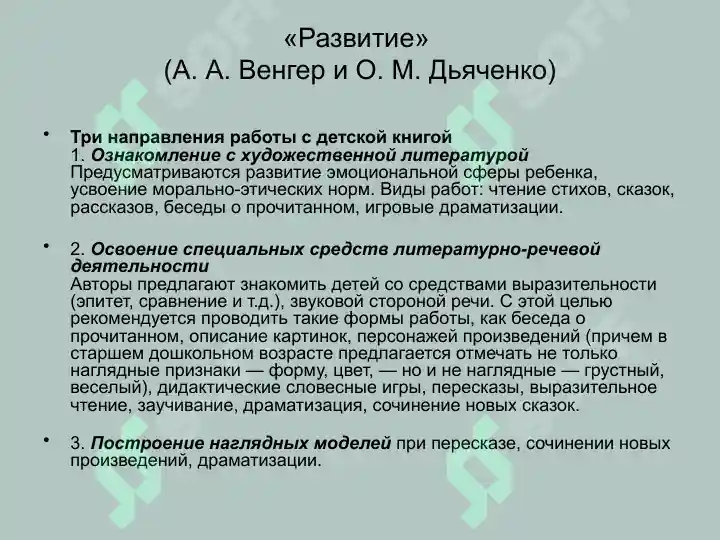 «Развитие»
(А. А. Венгер и О. М. Дьяченко)

• Три направления работы с детской книгой
1. Ознакомление с художественной литературой
Предусматриваются развитие эмоциональной сферы ребенка, усвоение морально-этических норм. Виды работ: чтение стихов, сказок, рассказов, беседы о прочитанном, игровые драматизации.

• 2. Освоение специальных средств литературно-речевой деятельности
Авторы предлагают знакомить детей со средствами выразительности (эпитет, сравнение и т.д.), звуковой стороной речи. С этой целью рекомендуется проводить такие формы работы, как беседа о прочитанном, описание картинок, персонажей произведений (причем в старшем дошкольном возрасте предлагается отмечать не только наглядные признаки — форму, цвет, — но и не наглядные — грустный, веселый), дидактические словесные игры, пересказы, выразительное чтение, заучивание, драматизация, сочинение новых сказок.

• 3. Построение наглядных моделей при пересказе, сочинении новых произведений, драматизации.